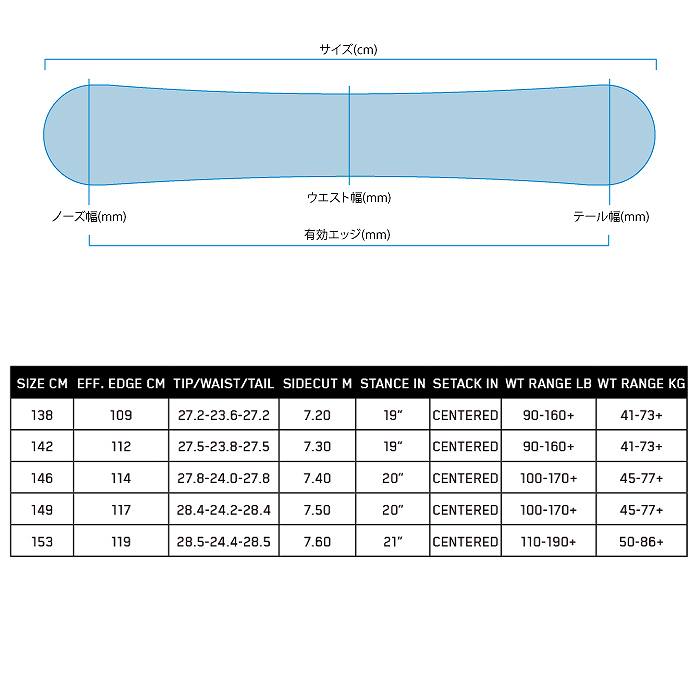 サイズ(cm)

ウエスト幅(mm)

ノーズ幅(mm)

テール幅(mm)

有効エッジ(mm)

| SIZE CM | EFF. EDGE CM | TIP/WAIST/TAIL | SIDECUT M | STANCE IN | SETACK IN | WT RANGE LB | WT RANGE KG |
|---|---|---|---|---|---|---|---|
| 138 | 109 | 27.2-23.6-27.2 | 7.20 | 19" | CENTERED | 90-160+ | 41-73+ |
| 142 | 112 | 27.5-23.8-27.5 | 7.30 | 19" | CENTERED | 90-160+ | 41-73+ |
| 146 | 114 | 27.8-24.0-27.8 | 7.40 | 20" | CENTERED | 100-170+ | 45-77+ |
| 149 | 117 | 28.4-24.2-28.4 | 7.50 | 20" | CENTERED | 100-170+ | 45-77+ |
| 153 | 119 | 28.5-24.4-28.5 | 7.60 | 21" | CENTERED | 110-190+ | 50-86+ |